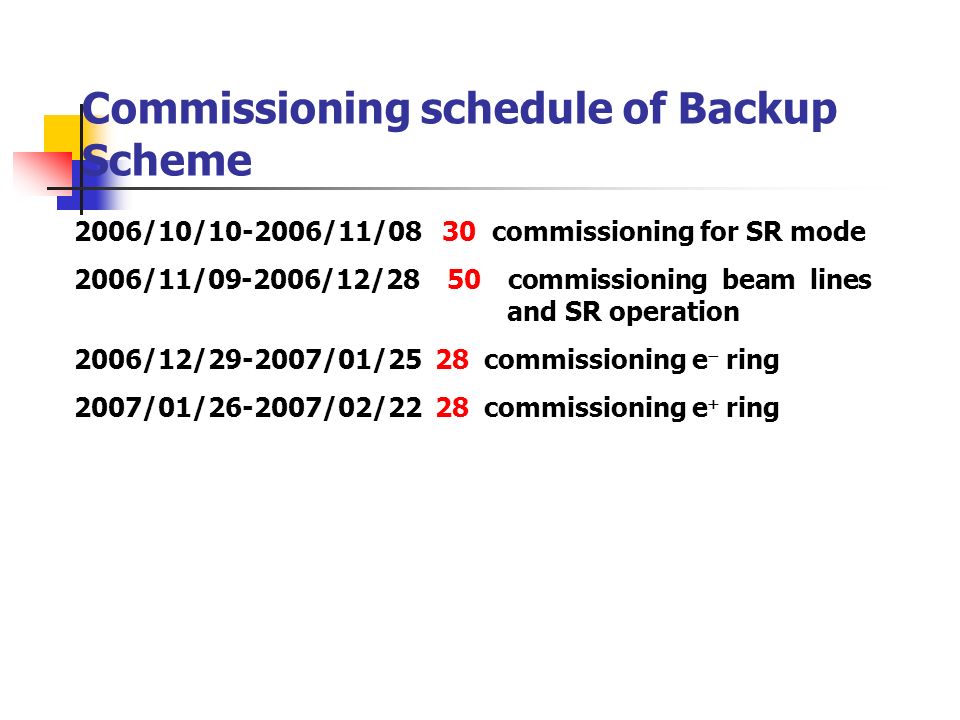 Commissioning schedule of Backup Scheme

2006/10/10-2006/11/08 30 commissioning for SR mode

2006/11/09-2006/12/28 50 commissioning beam lines and SR operation

2006/12/29-2007/01/25 28 commissioning $e^-$ ring

2007/01/26-2007/02/22 28 commissioning $e^+$ ring